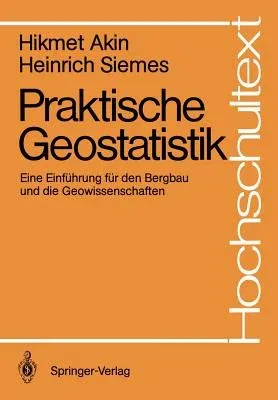 Hikmet Akin
Heinrich Siemes

Praktische Geostatistik

Eine Einführung für den Bergbau und die Geowissenschaften

Hochschultext

Springer-Verlag